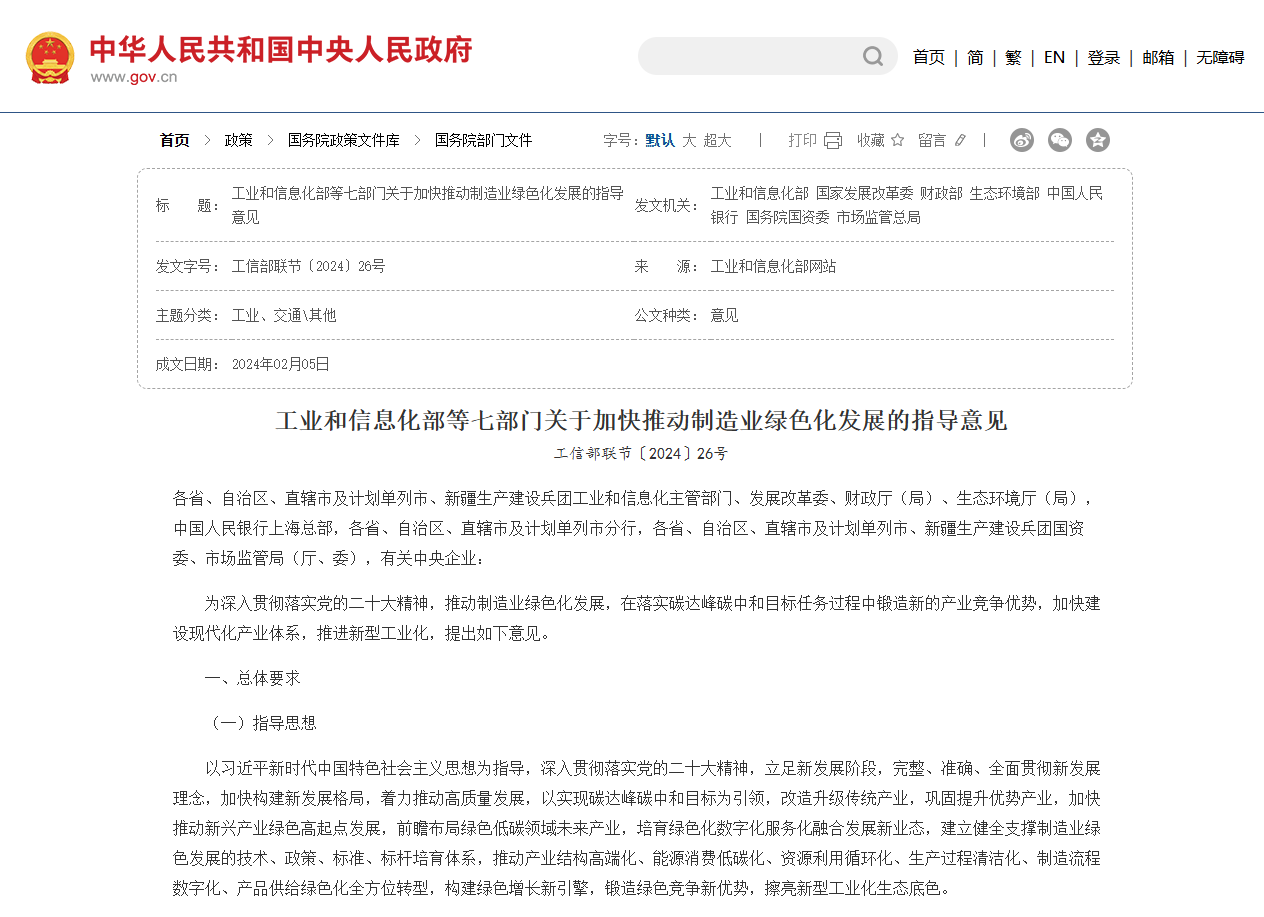 中华人民共和国中央人民政府
www.gov.cn

首页 | 简 | 繁 | EN | 登录 | 邮箱 | 无障碍

首页 > 政策 > 国务院政策文件库 > 国务院部门文件

字号：默认 大 超大 | 打印 收藏 留言 |

| 标　　题： | 工业和信息化部等七部门关于加快推动制造业绿色化发展的指导意见 | 发文机关： | 工业和信息化部 国家发展改革委 财政部 生态环境部 中国人民银行 国务院国资委 市场监管总局 |
|---|---|---|---|
| 发文字号： | 工信部联节〔2024〕26号 | 来　　源： | 工业和信息化部网站 |
| 主题分类： | 工业、交通\其他 | 公文种类： | 意见 |
| 成文日期： | 2024年02月05日 | | |

工业和信息化部等七部门关于加快推动制造业绿色化发展的指导意见

工信部联节〔2024〕26号

各省、自治区、直辖市及计划单列市、新疆生产建设兵团工业和信息化主管部门、发展改革委、财政厅（局）、生态环境厅（局），中国人民银行上海总部，各省、自治区、直辖市及计划单列市分行，各省、自治区、直辖市及计划单列市、新疆生产建设兵团国资委、市场监管局（厅、委），有关中央企业：

为深入贯彻落实党的二十大精神，推动制造业绿色化发展，在落实碳达峰碳中和目标任务过程中锻造新的产业竞争优势，加快建设现代化产业体系，推进新型工业化，提出如下意见。

一、总体要求

（一）指导思想

以习近平新时代中国特色社会主义思想为指导，深入贯彻落实党的二十大精神，立足新发展阶段，完整、准确、全面贯彻新发展理念，加快构建新发展格局，着力推动高质量发展，以实现碳达峰碳中和目标为引领，改造升级传统产业，巩固提升优势产业，加快推动新兴产业绿色高起点发展，前瞻布局绿色低碳领域未来产业，培育绿色化数字化服务化融合发展新业态，建立健全支撑制造业绿色发展的技术、政策、标准、标杆培育体系，推动产业结构高端化、能源消费低碳化、资源利用循环化、生产过程清洁化、制造流程数字化、产品供给绿色化全方位转型，构建绿色增长新引擎，锻造绿色竞争新优势，擦亮新型工业化生态底色。